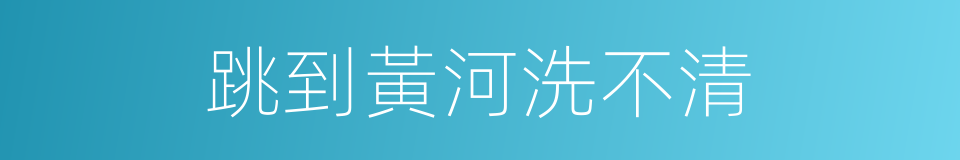 跳到黃河洗不清